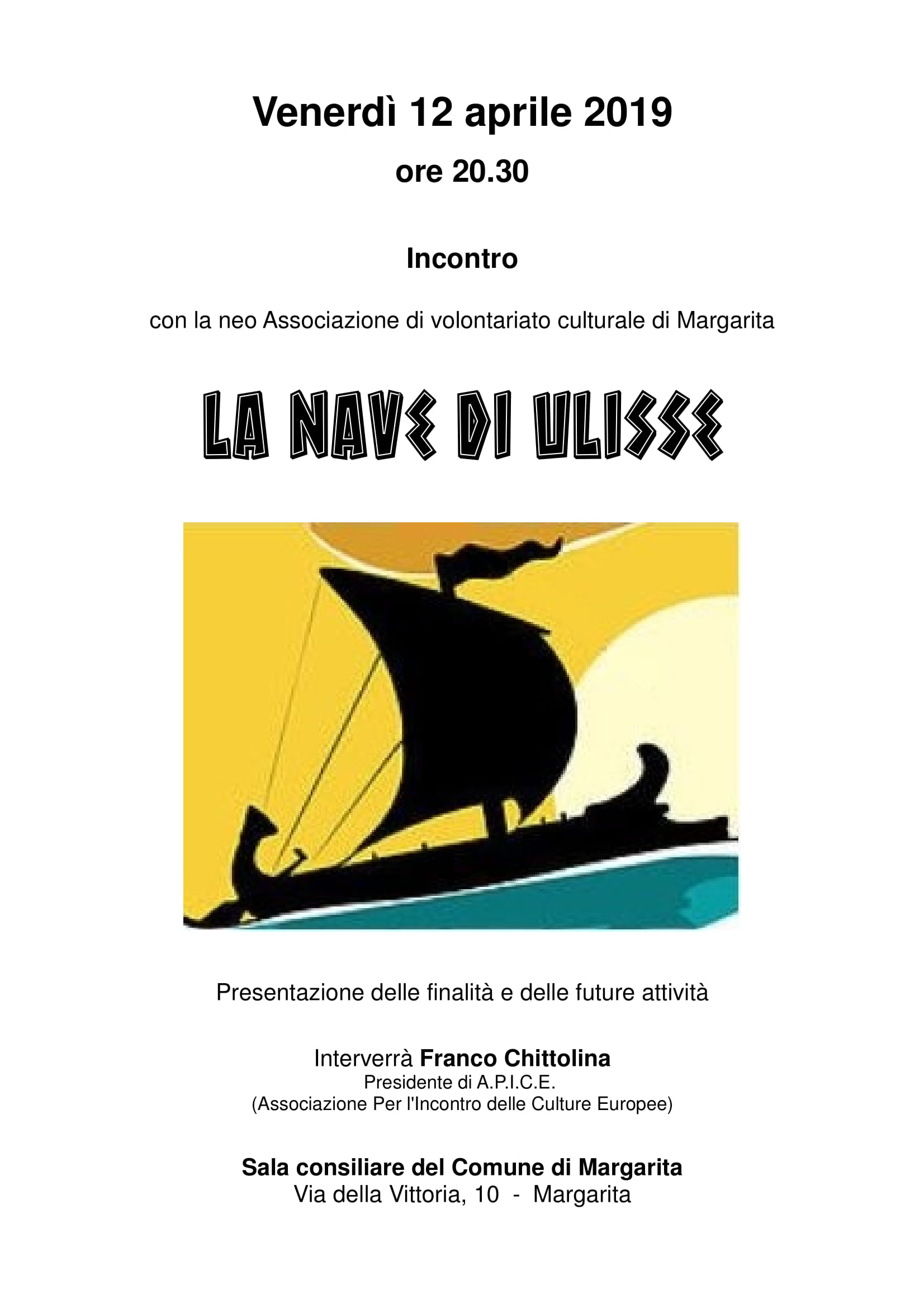 Venerdì 12 aprile 2019

ore 20.30

Incontro

con la neo Associazione di volontariato culturale di Margarita

LA NAVE DI ULISSE

Presentazione delle finalità e delle future attività

Interverrà Franco Chittolina
Presidente di A.P.I.C.E.
(Associazione Per l'Incontro delle Culture Europee)

Sala consiliare del Comune di Margarita
Via della Vittoria, 10 - Margarita